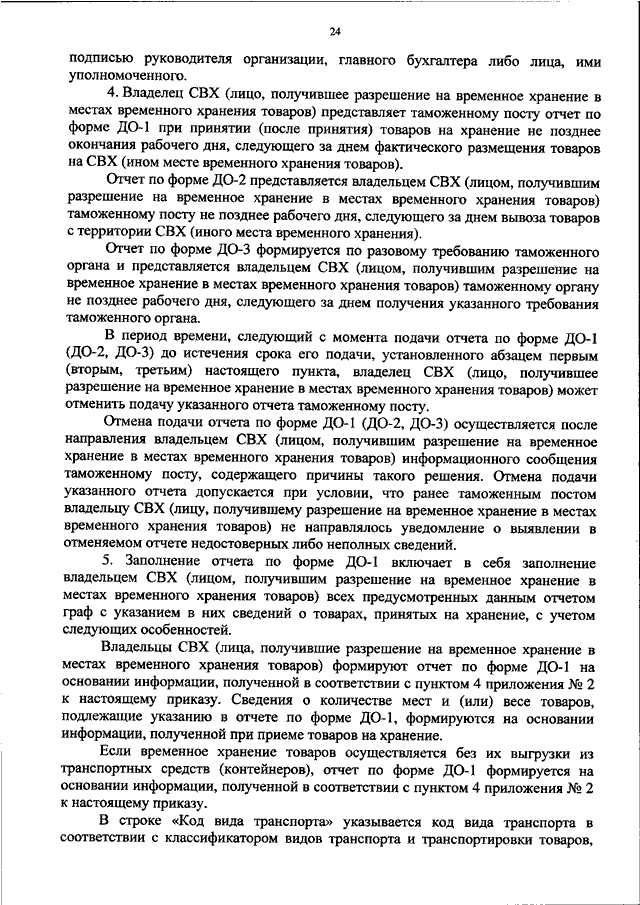 24

подписью руководителя организации, главного бухгалтера либо лица, ими уполномоченного.

4. Владелец СВХ (лицо, получившее разрешение на временное хранение в местах временного хранения товаров) представляет таможенному посту отчет по форме ДО-1 при принятии (после принятия) товаров на хранение не позднее окончания рабочего дня, следующего за днем фактического размещения товаров на СВХ (ином месте временного хранения товаров).

Отчет по форме ДО-2 представляется владельцем СВХ (лицом, получившим разрешение на временное хранение в местах временного хранения товаров) таможенному посту не позднее рабочего дня, следующего за днем вывоза товаров с территории СВХ (иного места временного хранения).

Отчет по форме ДО-3 формируется по разовому требованию таможенного органа и представляется владельцем СВХ (лицом, получившим разрешение на временное хранение в местах временного хранения товаров) таможенному органу не позднее рабочего дня, следующего за днем получения указанного требования таможенного органа.

В период времени, следующий с момента подачи отчета по форме ДО-1 (ДО-2, ДО-3) до истечения срока его подачи, установленного абзацем первым (вторым, третьим) настоящего пункта, владелец СВХ (лицо, получившее разрешение на временное хранение в местах временного хранения товаров) может отменить подачу указанного отчета таможенному посту.

Отмена подачи отчета по форме ДО-1 (ДО-2, ДО-3) осуществляется после направления владельцем СВХ (лицом, получившим разрешение на временное хранение в местах временного хранения товаров) информационного сообщения таможенному посту, содержащего причины такого решения. Отмена подачи указанного отчета допускается при условии, что ранее таможенным постом владельцу СВХ (лицу, получившему разрешение на временное хранение в местах временного хранения товаров) не направлялось уведомление о выявлении в отменяемом отчете недостоверных либо неполных сведений.

5. Заполнение отчета по форме ДО-1 включает в себя заполнение владельцем СВХ (лицом, получившим разрешение на временное хранение в местах временного хранения товаров) всех предусмотренных данным отчетом граф с указанием в них сведений о товарах, принятых на хранение, с учетом следующих особенностей.

Владельцы СВХ (лица, получившие разрешение на временное хранение в местах временного хранения товаров) формируют отчет по форме ДО-1 на основании информации, полученной в соответствии с пунктом 4 приложения № 2 к настоящему приказу. Сведения о количестве мест и (или) весе товаров, подлежащие указанию в отчете по форме ДО-1, формируются на основании информации, полученной при приеме товаров на хранение.

Если временное хранение товаров осуществляется без их выгрузки из транспортных средств (контейнеров), отчет по форме ДО-1 формируется на основании информации, полученной в соответствии с пунктом 4 приложения № 2 к настоящему приказу.

В строке «Код вида транспорта» указывается код вида транспорта в соответствии с классификатором видов транспорта и транспортировки товаров,